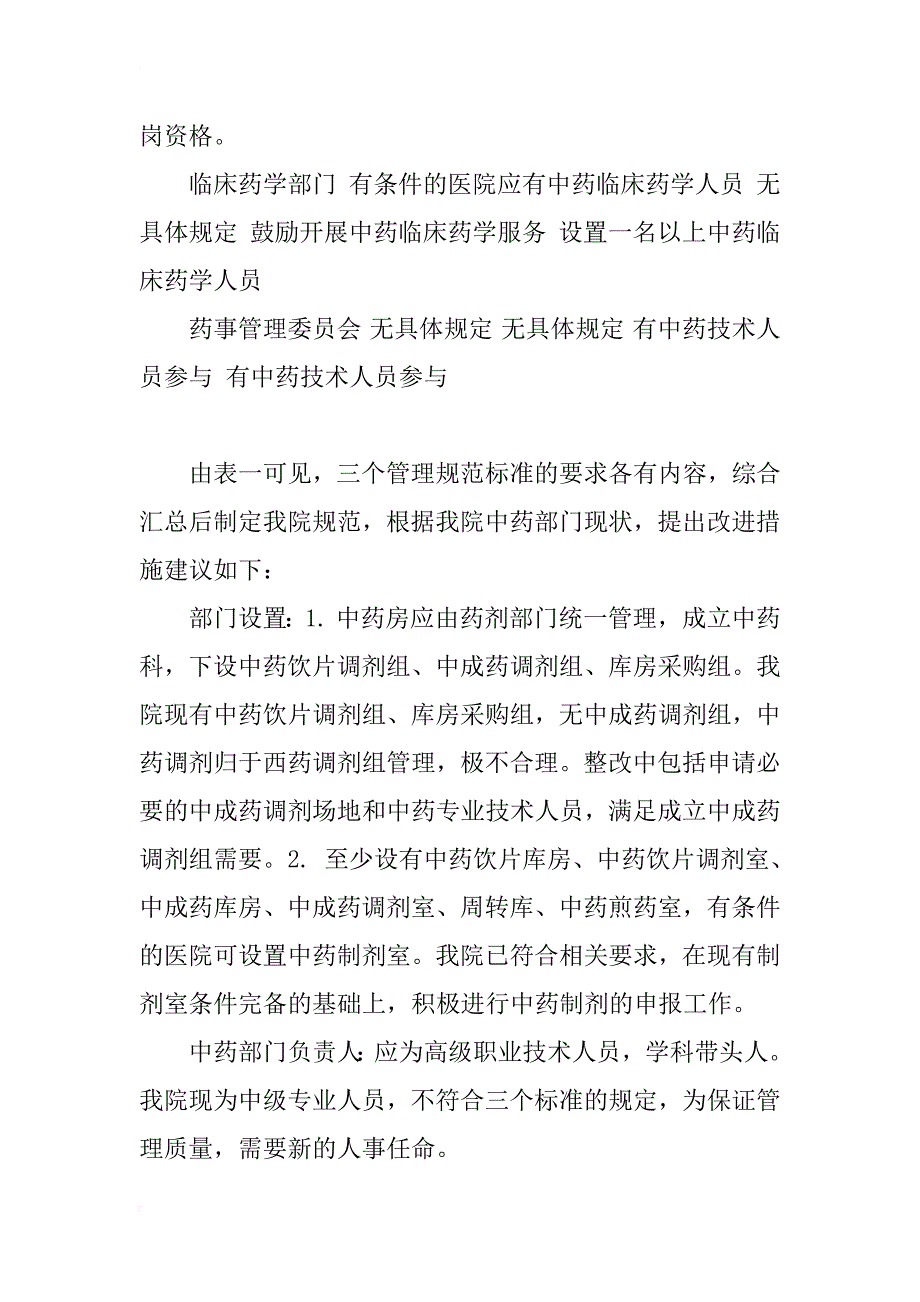 岗资格。

临床药学部门 有条件的医院应有中药临床药学人员 无具体规定 鼓励开展中药临床药学服务 设置一名以上中药临床药学人员

药事管理委员会 无具体规定 无具体规定 有中药技术人员参与 有中药技术人员参与

由表一可见，三个管理规范标准的要求各有内容，综合汇总后制定我院规范，根据我院中药部门现状，提出改进措施建议如下：

部门设置：1. 中药房应由药剂部门统一管理，成立中药科，下设中药饮片调剂组、中成药调剂组、库房采购组。我院现有中药饮片调剂组、库房采购组，无中成药调剂组，中药调剂归于西药调剂组管理，极不合理。整改中包括申请必要的中成药调剂场地和中药专业技术人员，满足成立中成药调剂组需要。2. 至少设有中药饮片库房、中药饮片调剂室、中成药库房、中成药调剂室、周转库、中药煎药室，有条件的医院可设置中药制剂室。我院已符合相关要求，在现有制剂室条件完备的基础上，积极进行中药制剂的申报工作。

中药部门负责人：应为高级职业技术人员，学科带头人。我院现为中级专业人员，不符合三个标准的规定，为保证管理质量，需要新的人事任命。